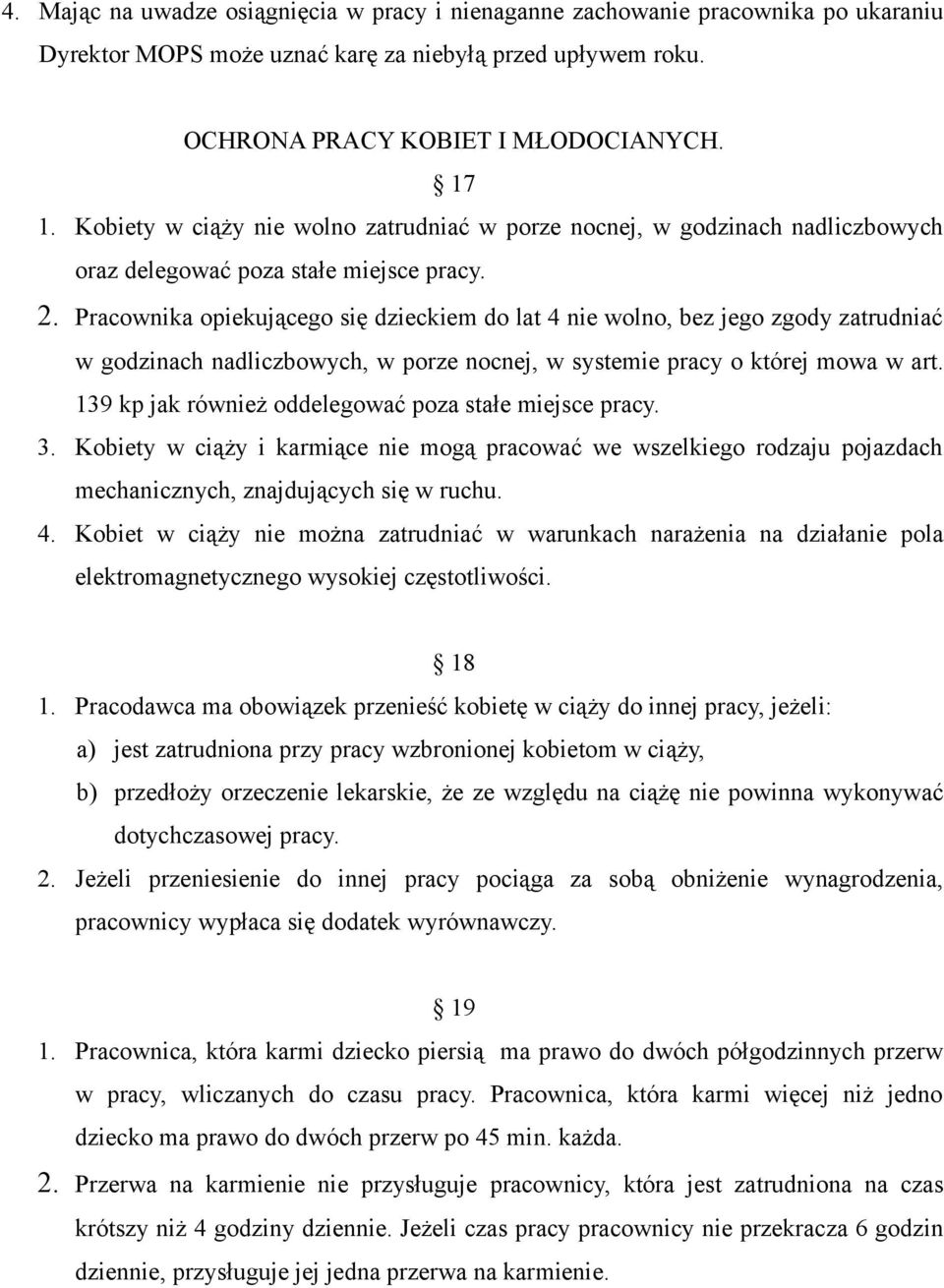 4. Mając na uwadze osiągnięcia w pracy i nienaganne zachowanie pracownika po ukaraniu Dyrektor MOPS może uznać karę za niebyłą przed upływem roku.

OCHRONA PRACY KOBIET I MŁODOCIANYCH.

§ 17

1. Kobiety w ciąży nie wolno zatrudniać w porze nocnej, w godzinach nadliczbowych oraz delegować poza stałe miejsce pracy.
2. Pracownika opiekującego się dzieckiem do lat 4 nie wolno, bez jego zgody zatrudniać w godzinach nadliczbowych, w porze nocnej, w systemie pracy o której mowa w art. 139 kp jak również oddelegować poza stałe miejsce pracy.
3. Kobiety w ciąży i karmiące nie mogą pracować we wszelkiego rodzaju pojazdach mechanicznych, znajdujących się w ruchu.
4. Kobiet w ciąży nie można zatrudniać w warunkach narażenia na działanie pola elektromagnetycznego wysokiej częstotliwości.

§ 18

1. Pracodawca ma obowiązek przenieść kobietę w ciąży do innej pracy, jeżeli:
a) jest zatrudniona przy pracy wzbronionej kobietom w ciąży,
b) przedłoży orzeczenie lekarskie, że ze względu na ciążę nie powinna wykonywać dotychczasowej pracy.
2. Jeżeli przeniesienie do innej pracy pociąga za sobą obniżenie wynagrodzenia, pracownicy wypłaca się dodatek wyrównawczy.

§ 19

1. Pracownica, która karmi dziecko piersią ma prawo do dwóch półgodzinnych przerw w pracy, wliczanych do czasu pracy. Pracownica, która karmi więcej niż jedno dziecko ma prawo do dwóch przerw po 45 min. każda.
2. Przerwa na karmienie nie przysługuje pracownicy, która jest zatrudniona na czas krótszy niż 4 godziny dziennie. Jeżeli czas pracy pracownicy nie przekracza 6 godzin dziennie, przysługuje jej jedna przerwa na karmienie.